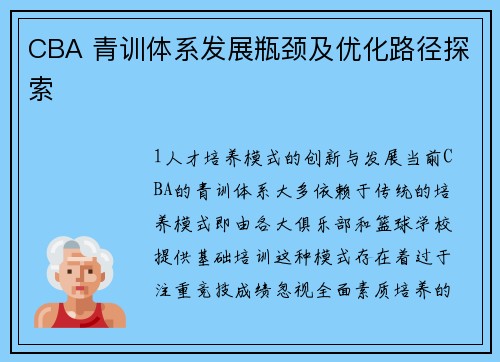 CBA 青训体系发展瓶颈及优化路径探索

1人才培养模式的创新与发展当前CBA的青训体系大多依赖于传统的培养模式即由各大俱乐部和篮球学校提供基础培训这种模式存在着过于注重竞技成绩忽视全面素质培养的